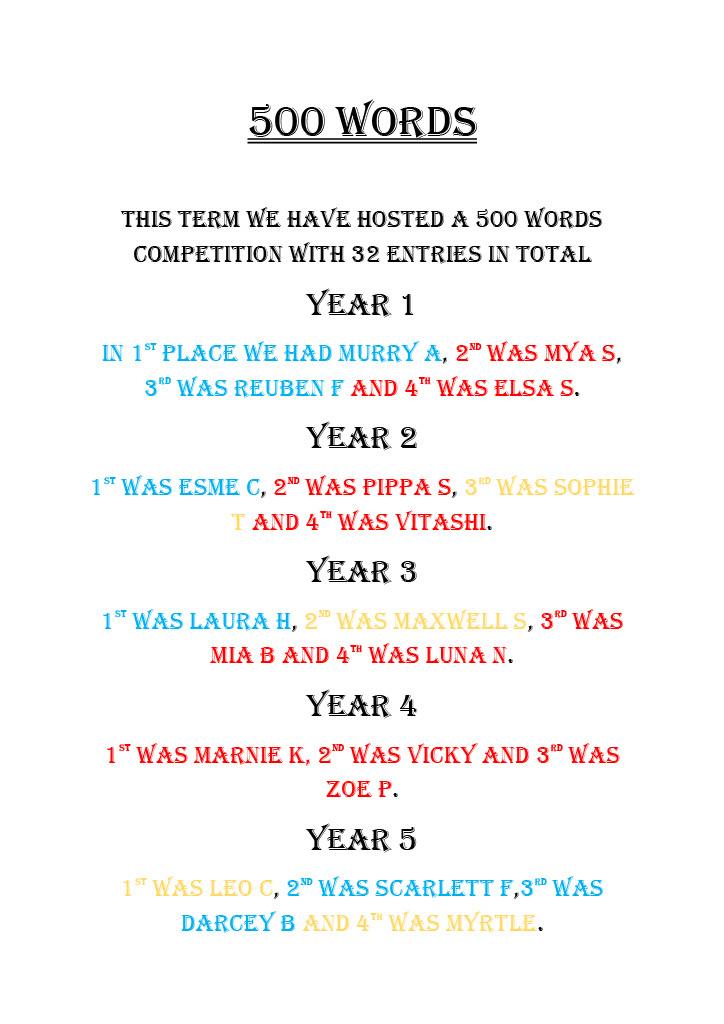 500 WORDS

THIS TERM WE HAVE HOSTED A 500 WORDS COMPETITION WITH 32 ENTRIES IN TOTAL

YEAR 1

IN 1ST PLACE WE HAD MURRY A, 2ND WAS MYA S, 3RD WAS REUBEN F AND 4TH WAS ELSA S.

YEAR 2

1ST WAS ESME C, 2ND WAS PIPPA S, 3RD WAS SOPHIE T AND 4TH WAS VITASHI.

YEAR 3

1ST WAS LAURA H, 2ND WAS MAXWELL S, 3RD WAS MIA B AND 4TH WAS LUNA N.

YEAR 4

1ST WAS MARNIE K, 2ND WAS VICKY AND 3RD WAS ZOE P.

YEAR 5

1ST WAS LEO C, 2ND WAS SCARLETT F,3RD WAS DARCEY B AND 4TH WAS MYRTLE.